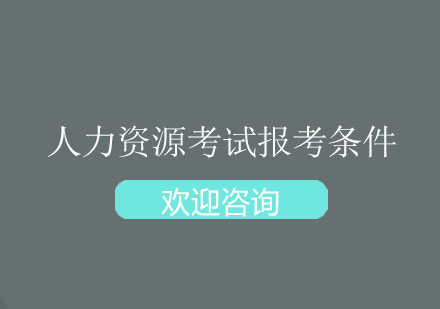 人力资源考试报考条件

欢迎咨询